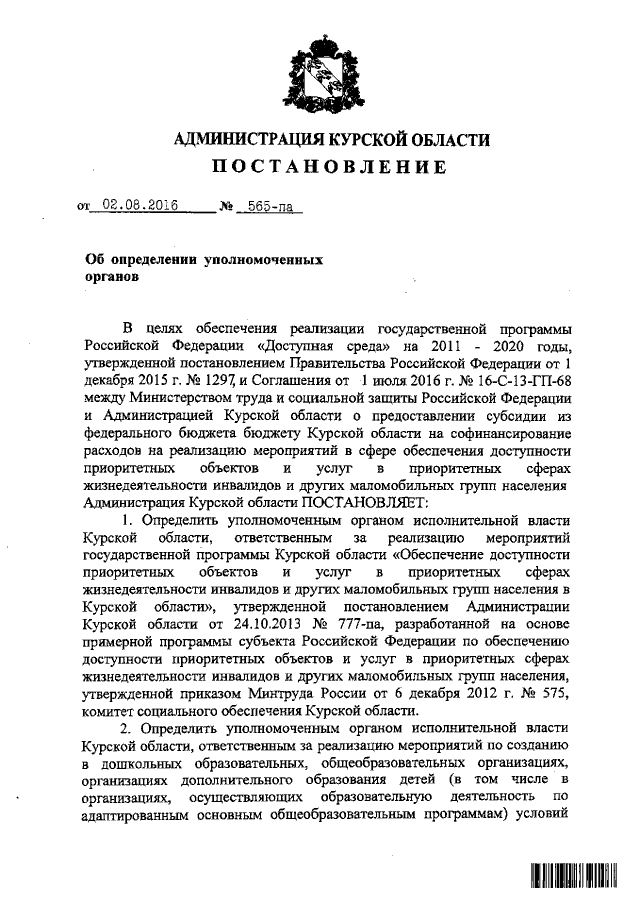 АДМИНИСТРАЦИЯ КУРСКОЙ ОБЛАСТИ
ПОСТАНОВЛЕНИЕ

от 02.08.2016 № 565-па

Об определении уполномоченных органов

В целях обеспечения реализации государственной программы Российской Федерации «Доступная среда» на 2011 - 2020 годы, утвержденной постановлением Правительства Российской Федерации от 1 декабря 2015 г. № 1297, и Соглашения от 1 июля 2016 г. № 16-С-13-ГП-68 между Министерством труда и социальной защиты Российской Федерации и Администрацией Курской области о предоставлении субсидии из федерального бюджета бюджету Курской области на софинансирование расходов на реализацию мероприятий в сфере обеспечения доступности приоритетных объектов и услуг в приоритетных сферах жизнедеятельности инвалидов и других маломобильных групп населения Администрация Курской области ПОСТАНОВЛЯЕТ:

1. Определить уполномоченным органом исполнительной власти Курской области, ответственным за реализацию мероприятий государственной программы Курской области «Обеспечение доступности приоритетных объектов и услуг в приоритетных сферах жизнедеятельности инвалидов и других маломобильных групп населения в Курской области», утвержденной постановлением Администрации Курской области от 24.10.2013 № 777-па, разработанной на основе примерной программы субъекта Российской Федерации по обеспечению доступности приоритетных объектов и услуг в приоритетных сферах жизнедеятельности инвалидов и других маломобильных групп населения, утвержденной приказом Минтруда России от 6 декабря 2012 г. № 575, комитет социального обеспечения Курской области.

2. Определить уполномоченным органом исполнительной власти Курской области, ответственным за реализацию мероприятий по созданию в дошкольных образовательных, общеобразовательных организациях, организациях дополнительного образования детей (в том числе в организациях, осуществляющих образовательную деятельность по адаптированным основным общеобразовательным программам) условий